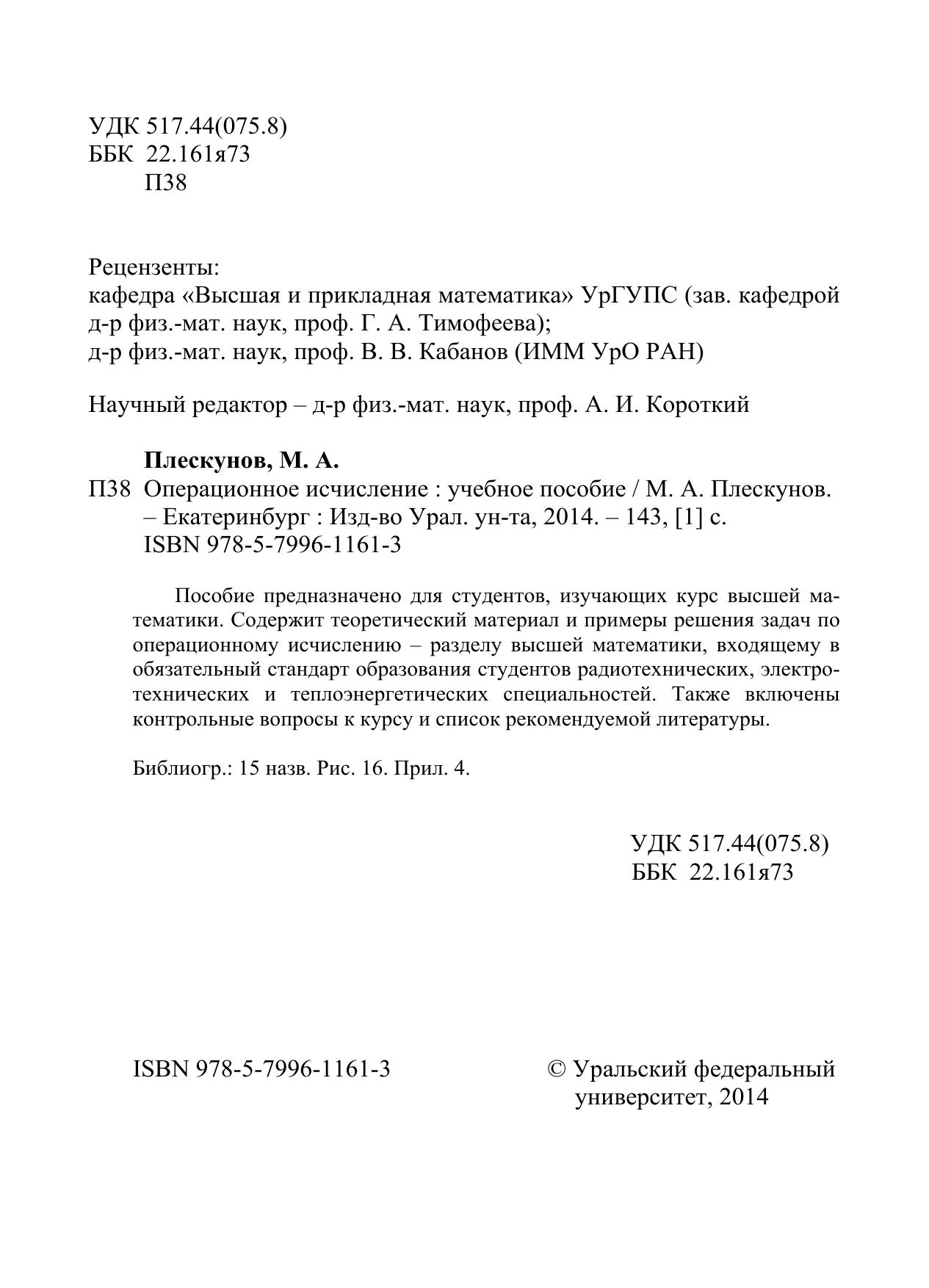 УДК 517.44(075.8)
ББК 22.161я73
П38

Рецензенты:
кафедра «Высшая и прикладная математика» УрГУПС (зав. кафедрой д-р физ.-мат. наук, проф. Г. А. Тимофеева);
д-р физ.-мат. наук, проф. В. В. Кабанов (ИММ УрО РАН)

Научный редактор – д-р физ.-мат. наук, проф. А. И. Короткий

Плескунов, М. А.
П38 Операционное исчисление : учебное пособие / М. А. Плескунов. – Екатеринбург : Изд-во Урал. ун-та, 2014. – 143, [1] с.
ISBN 978-5-7996-1161-3

Пособие предназначено для студентов, изучающих курс высшей математики. Содержит теоретический материал и примеры решения задач по операционному исчислению – разделу высшей математики, входящему в обязательный стандарт образования студентов радиотехнических, электротехнических и теплоэнергетических специальностей. Также включены контрольные вопросы к курсу и список рекомендуемой литературы.

Библиогр.: 15 назв. Рис. 16. Прил. 4.

УДК 517.44(075.8)
ББК 22.161я73

ISBN 978-5-7996-1161-3

© Уральский федеральный университет, 2014